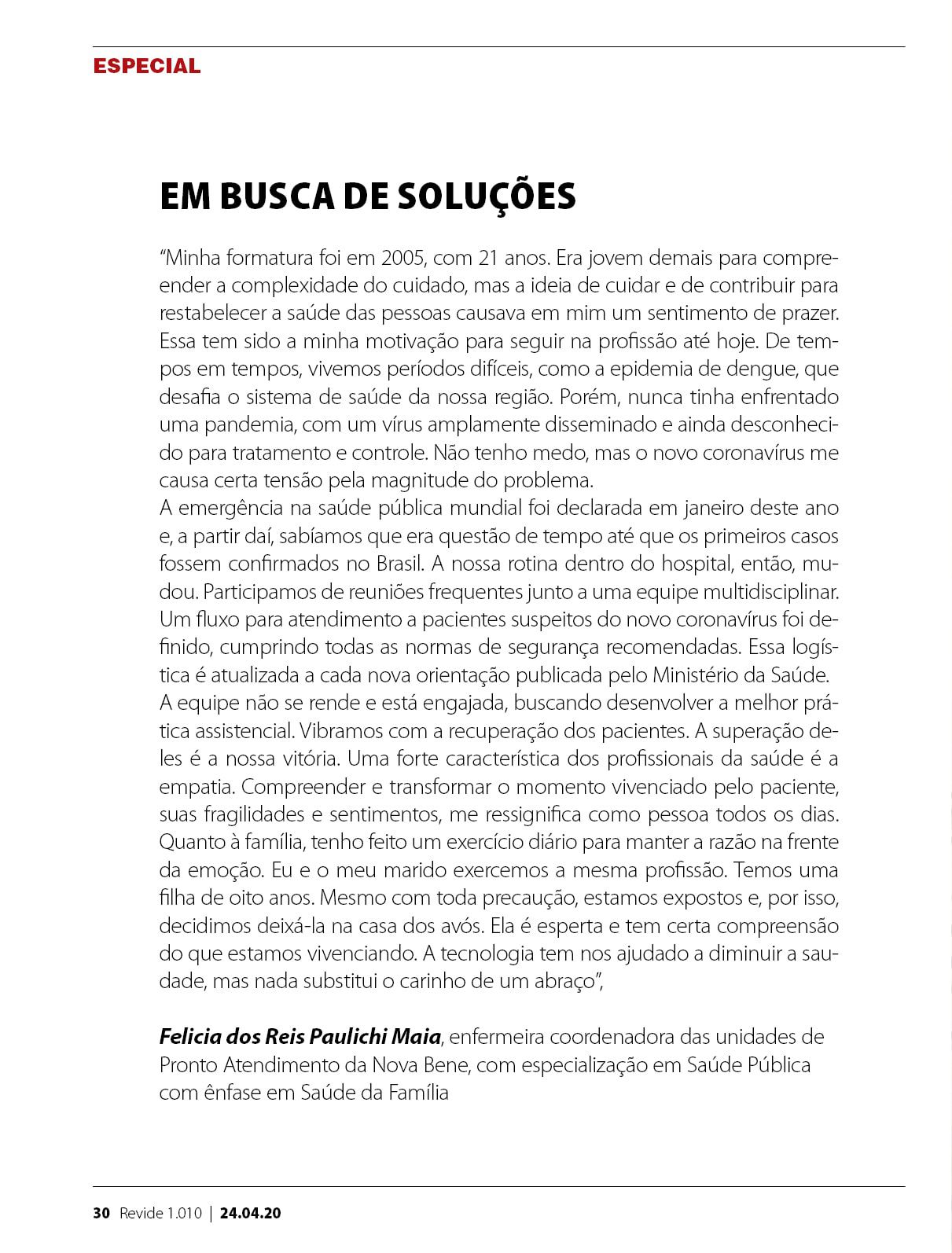 ESPECIAL

EM BUSCA DE SOLUÇÕES

"Minha formatura foi em 2005, com 21 anos. Era jovem demais para compreender a complexidade do cuidado, mas a ideia de cuidar e de contribuir para restabelecer a saúde das pessoas causava em mim um sentimento de prazer. Essa tem sido a minha motivação para seguir na profissão até hoje. De tempos em tempos, vivemos períodos difíceis, como a epidemia de dengue, que desafia o sistema de saúde da nossa região. Porém, nunca tinha enfrentado uma pandemia, com um vírus amplamente disseminado e ainda desconhecido para tratamento e controle. Não tenho medo, mas o novo coronavírus me causa certa tensão pela magnitude do problema.
A emergência na saúde pública mundial foi declarada em janeiro deste ano e, a partir daí, sabíamos que era questão de tempo até que os primeiros casos fossem confirmados no Brasil. A nossa rotina dentro do hospital, então, mudou. Participamos de reuniões frequentes junto a uma equipe multidisciplinar. Um fluxo para atendimento a pacientes suspeitos do novo coronavírus foi definido, cumprindo todas as normas de segurança recomendadas. Essa logística é atualizada a cada nova orientação publicada pelo Ministério da Saúde.
A equipe não se rende e está engajada, buscando desenvolver a melhor prática assistencial. Vibramos com a recuperação dos pacientes. A superação deles é a nossa vitória. Uma forte característica dos profissionais da saúde é a empatia. Compreender e transformar o momento vivenciado pelo paciente, suas fragilidades e sentimentos, me ressignifica como pessoa todos os dias.
Quanto à família, tenho feito um exercício diário para manter a razão na frente da emoção. Eu e o meu marido exercemos a mesma profissão. Temos uma filha de oito anos. Mesmo com toda precaução, estamos expostos e, por isso, decidimos deixá-la na casa dos avós. Ela é esperta e tem certa compreensão do que estamos vivenciando. A tecnologia tem nos ajudado a diminuir a saudade, mas nada substitui o carinho de um abraço",

Felicia dos Reis Paulichi Maia, enfermeira coordenadora das unidades de Pronto Atendimento da Nova Bene, com especialização em Saúde Pública com ênfase em Saúde da Família

30 Revide 1.010 | 24.04.20